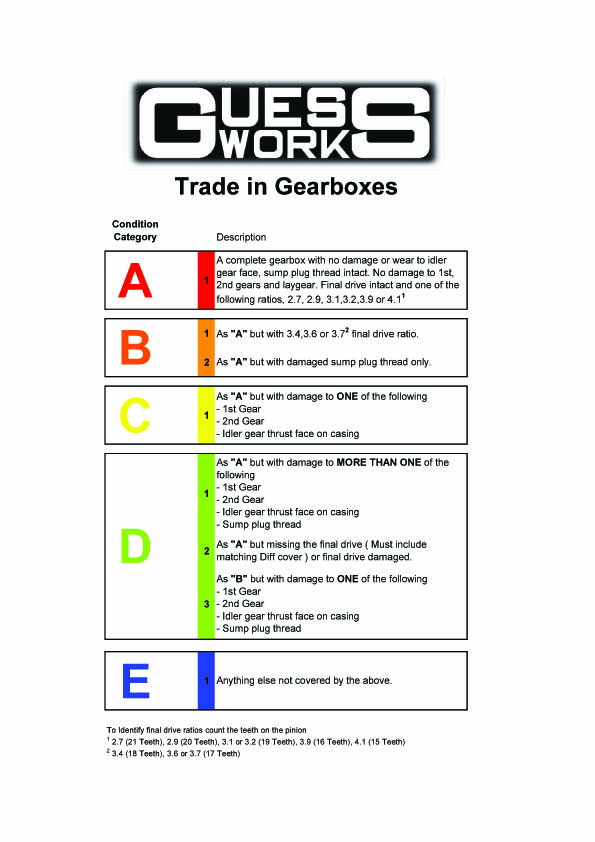 GUESS WORKS

Trade in Gearboxes

| Condition Category | | Description |
|---|---|---|
| A | 1 | A complete gearbox with no damage or wear to idler gear face, sump plug thread intact. No damage to 1st, 2nd gears and laygear. Final drive intact and one of the following ratios, 2.7, 2.9, 3.1,3.2,3.9 or 4.1$^1$ |
| B | 1 | As "A" but with 3.4,3.6 or 3.7$^2$ final drive ratio. |
| | 2 | As "A" but with damaged sump plug thread only. |
| C | 1 | As "A" but with damage to ONE of the following - 1st Gear - 2nd Gear - Idler gear thrust face on casing |
| D | 1 | As "A" but with damage to MORE THAN ONE of the following - 1st Gear - 2nd Gear - Idler gear thrust face on casing - Sump plug thread |
| | 2 | As "A" but missing the final drive ( Must include matching Diff cover ) or final drive damaged. |
| | 3 | As "B" but with damage to ONE of the following - 1st Gear - 2nd Gear - Idler gear thrust face on casing - Sump plug thread |
| E | 1 | Anything else not covered by the above. |

To Identify final drive ratios count the teeth on the pinion
$^1$ 2.7 (21 Teeth), 2.9 (20 Teeth), 3.1 or 3.2 (19 Teeth), 3.9 (16 Teeth), 4.1 (15 Teeth)
$^2$ 3.4 (18 Teeth), 3.6 or 3.7 (17 Teeth)